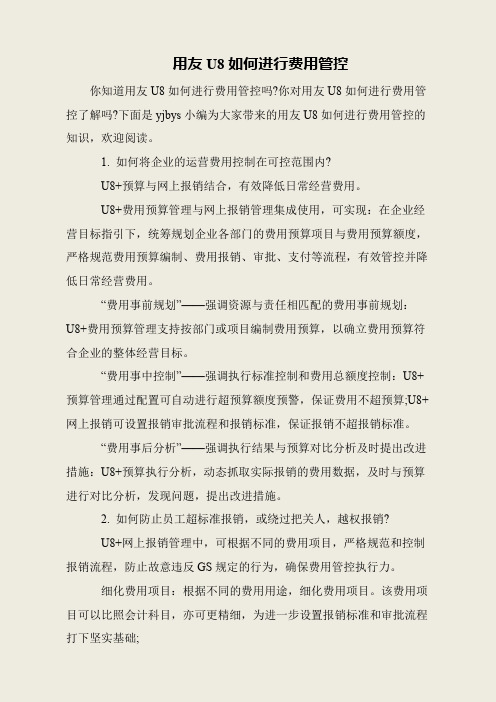 用友 U8 如何进行费用管控

你知道用友 U8 如何进行费用管控吗?你对用友 U8 如何进行费用管控了解吗?下面是 yjbys 小编为大家带来的用友 U8 如何进行费用管控的知识，欢迎阅读。

1. 如何将企业的运营费用控制在可控范围内?

U8+预算与网上报销结合，有效降低日常经营费用。

U8+费用预算管理与网上报销管理集成使用，可实现：在企业经营目标指引下，统筹规划企业各部门的费用预算项目与费用预算额度，严格规范费用预算编制、费用报销、审批、支付等流程，有效管控并降低日常经营费用。

“费用事前规划”——强调资源与责任相匹配的费用事前规划：U8+费用预算管理支持按部门或项目编制费用预算，以确立费用预算符合企业的整体经营目标。

“费用事中控制”——强调执行标准控制和费用总额度控制：U8+预算管理通过配置可自动进行超预算额度预警，保证费用不超预算;U8+网上报销可设置报销审批流程和报销标准，保证报销不超报销标准。

“费用事后分析”——强调执行结果与预算对比分析及时提出改进措施：U8+预算执行分析，动态抓取实际报销的费用数据，及时与预算进行对比分析，发现问题，提出改进措施。

2. 如何防止员工超标准报销，或绕过把关人，越权报销?

U8+网上报销管理中，可根据不同的费用项目，严格规范和控制报销流程，防止故意违反 GS 规定的行为，确保费用管控执行力。

细化费用项目：根据不同的费用用途，细化费用项目。该费用项目可以比照会计科目，亦可更精细，为进一步设置报销标准和审批流程打下坚实基础;